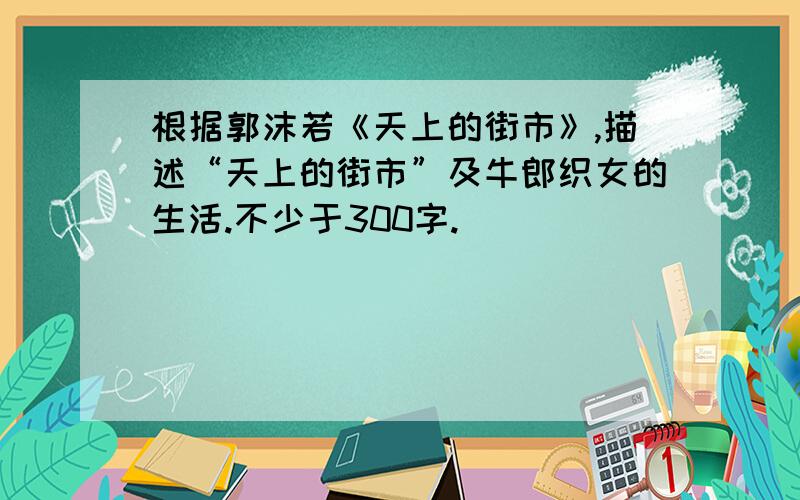 根据郭沫若《天上的街市》,描述“天上的街市”及牛郎织女的生活.不少于300字.